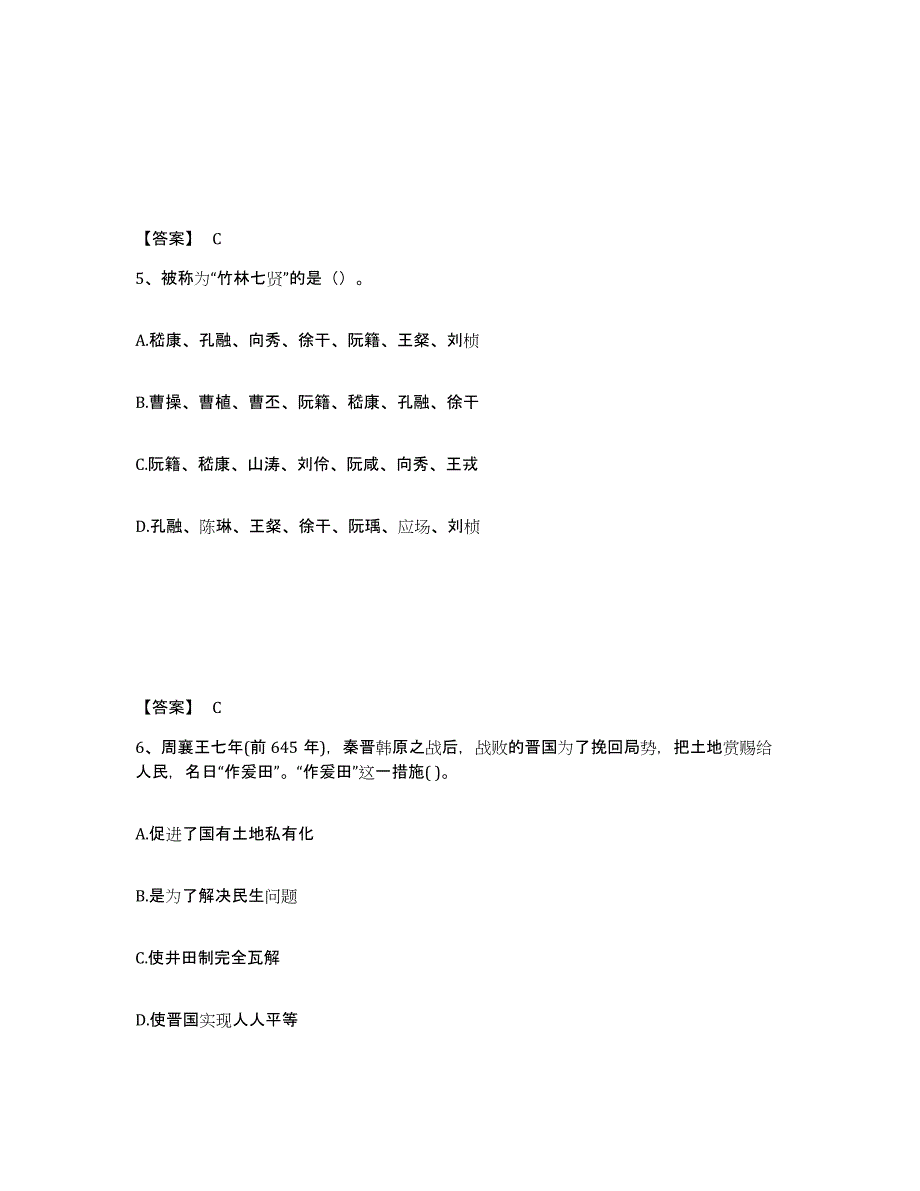 【答案】 C

5、被称为“竹林七贤”的是（）。

A.嵇康、孔融、向秀、徐干、阮籍、王粲、刘桢

B.曹操、曹植、曹丕、阮籍、嵇康、孔融、徐干

C.阮籍、嵇康、山涛、刘伶、阮咸、向秀、王戎

D.孔融、陈琳、王粲、徐干、阮瑀、应场、刘桢

【答案】 C

6、周襄王七年(前 645 年)，秦晋韩原之战后，战败的晋国为了挽回局势，把土地赏赐给人民，名曰“作爰田”。“作爰田”这一措施( )。

A.促进了国有土地私有化

B.是为了解决民生问题

C.使井田制完全瓦解

D.使晋国实现人人平等